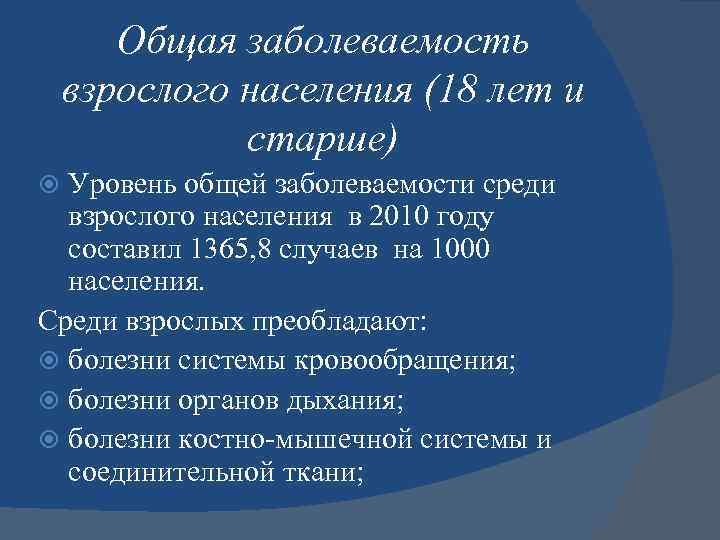 Общая заболеваемость взрослого населения (18 лет и старше)

Уровень общей заболеваемости среди взрослого населения в 2010 году составил 1365,8 случаев на 1000 населения.

Среди взрослых преобладают:

болезни системы кровообращения;

болезни органов дыхания;

болезни костно-мышечной системы и соединительной ткани;